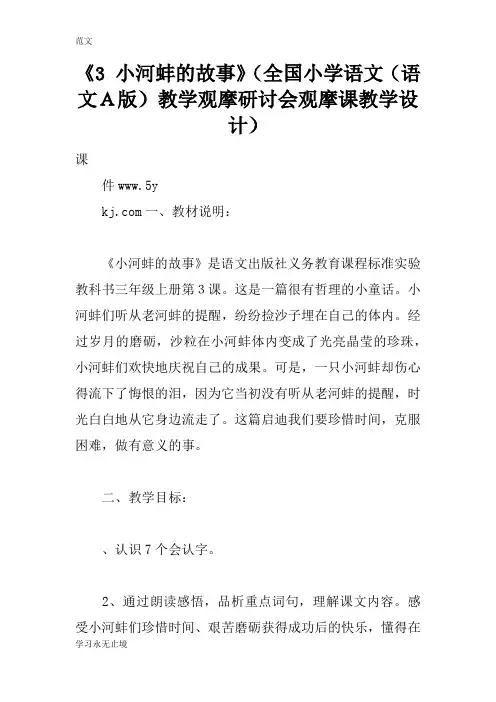 范文

《3 小河蚌的故事》（全国小学语文（语文A版）教学观摩研讨会观摩课教学设计）

课

件 www.5y

kj.com 一、教材说明：

《小河蚌的故事》是语文出版社义务教育课程标准实验教科书三年级上册第3课。这是一篇很有哲理的小童话。小河蚌们听从老河蚌的提醒，纷纷捡沙子埋在自己的体内。经过岁月的磨砺，沙粒在小河蚌体内变成了光亮晶莹的珍珠，小河蚌们欢快地庆祝自己的成果。可是，一只小河蚌却伤心得流下了悔恨的泪，因为它当初没有听从老河蚌的提醒，时光白白地从它身边流走了。这篇启迪我们要珍惜时间，克服困难，做有意义的事。

二、教学目标：

、认识7个会认字。

2、通过朗读感悟，品析重点词句，理解课文内容。感受小河蚌们珍惜时间、艰苦磨砺获得成功后的快乐，懂得在

学习永无止境